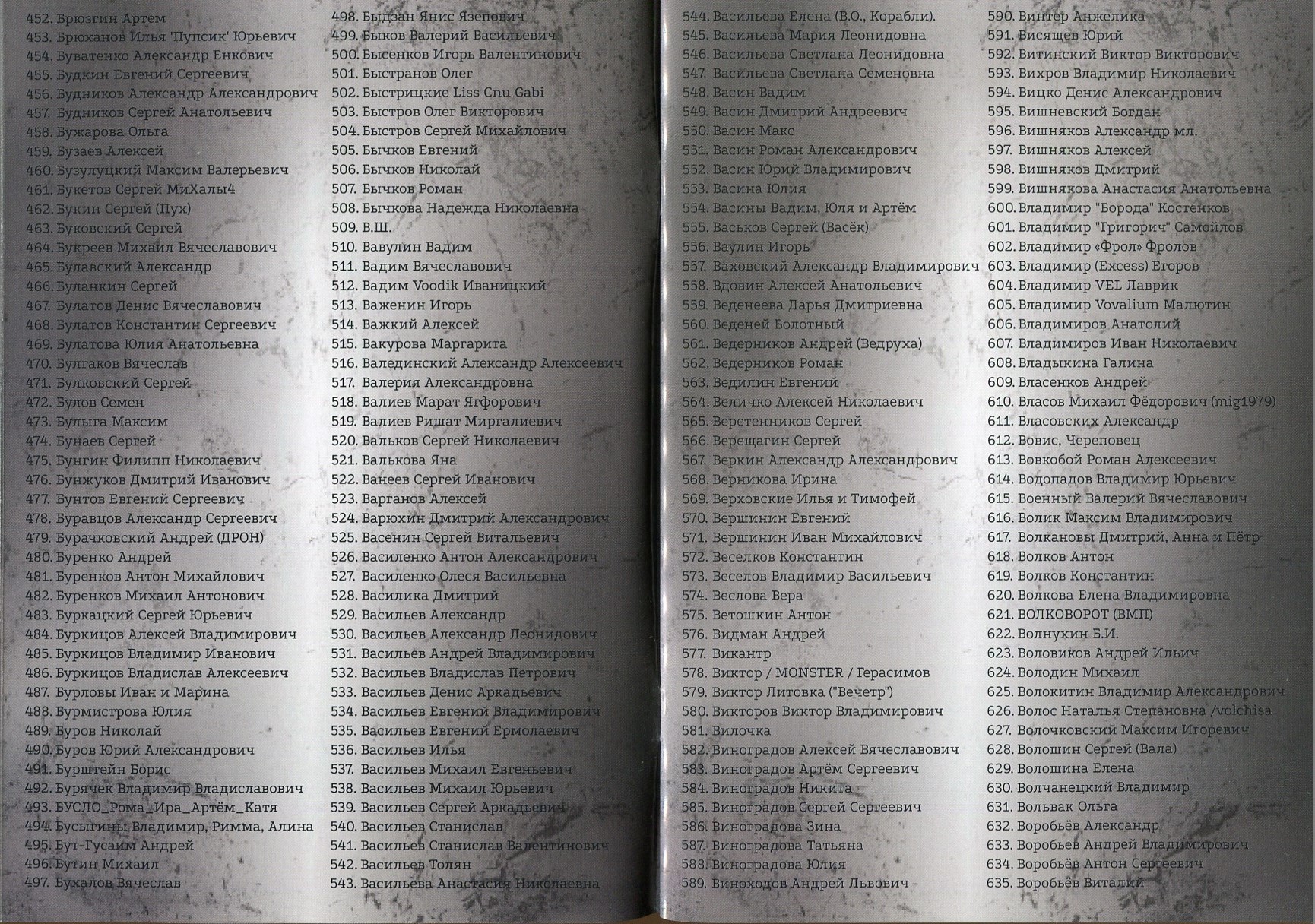 452. Брюзгин Артем
453. Брюханов Илья 'Пупсик' Юрьевич
454. Буватенко Александр Енкович
455. Будкин Евгений Сергеевич
456. Будников Александр Александрович
457. Будников Сергей Анатольевич
458. Бужарова Ольга
459. Бузаев Алексей
460. Бузулуцкий Максим Валерьевич
461. Букетов Сергей МиХалы4
462. Букин Сергей (Пух)
463. Буковский Сергей
464. Букреев Михаил Вячеславович
465. Булавский Александр
466. Буланкин Сергей
467. Булатов Денис Вячеславович
468. Булатов Константин Сергеевич
469. Булатова Юлия Анатольевна
470. Булгаков Вячеслав
471. Булковский Сергей
472. Булов Семен
473. Булыга Максим
474. Бунаев Сергей
475. Бунгин Филипп Николаевич
476. Бунжуков Дмитрий Иванович
477. Бунтов Евгений Сергеевич
478. Буравцов Александр Сергеевич
479. Бурачковский Андрей (ДРОН)
480. Буренко Андрей
481. Буренков Антон Михайлович
482. Буренков Михаил Антонович
483. Буркацкий Сергей Юрьевич
484. Буркицов Алексей Владимирович
485. Буркицов Владимир Иванович
486. Буркицов Владислав Алексеевич
487. Бурловы Иван и Марина
488. Бурмистрова Юлия
489. Буров Николай
490. Буров Юрий Александрович
491. Бурштейн Борис
492. Бурячек Владимир Владиславович
493. БУСЛО_Рома_Ира_Артём_Катя
494. Бусыгины Владимир, Римма, Алина
495. Бут-Гусаим Андрей
496. Бутин Михаил
497. Бухалов Вячеслав
498. Быдзан Янис Язепович
499. Быков Валерий Васильевич
500. Бысенков Игорь Валентинович
501. Быстранов Олег
502. Быстрицкие Liss Cnu Gabi
503. Быстров Олег Викторович
504. Быстров Сергей Михайлович
505. Бычков Евгений
506. Бычков Николай
507. Бычков Роман
508. Бычкова Надежда Николаевна
509. В.Ш.
510. Вавулин Вадим
511. Вадим Вячеславович
512. Вадим Voodik Иваницкий
513. Важенин Игорь
514. Важкий Алексей
515. Вакурова Маргарита
516. Валединский Александр Алексеевич
517. Валерия Александровна
518. Валиев Марат Ягфорович
519. Валиев Ришат Миргалиевич
520. Вальков Сергей Николаевич
521. Валькова Яна
522. Ванеев Сергей Иванович
523. Варганов Алексей
524. Варюхин Дмитрий Александрович
525. Васенин Сергей Витальевич
526. Василенко Антон Александрович
527. Василенко Олеся Васильевна
528. Василика Дмитрий
529. Васильев Александр
530. Васильев Александр Леонидович
531. Васильев Андрей Владимирович
532. Васильев Владислав Петрович
533. Васильев Денис Аркадьевич
534. Васильев Евгений Владимирович
535. Васильев Евгений Ермолаевич
536. Васильев Илья
537. Васильев Михаил Евгеньевич
538. Васильев Михаил Юрьевич
539. Васильев Сергей Аркадьевич
540. Васильев Станислав
541. Васильев Станислав Валентинович
542. Васильев Толян
543. Васильева Анастасия Николаевна
544. Васильева Елена (В.О., Корабли).
545. Васильева Мария Леонидовна
546. Васильева Светлана Леонидовна
547. Васильева Светлана Семеновна
548. Васин Вадим
549. Васин Дмитрий Андреевич
550. Васин Макс
551. Васин Роман Александрович
552. Васин Юрий Владимирович
553. Васина Юлия
554. Васины Вадим, Юля и Артём
555. Васьков Сергей (Васёк)
556. Ваулин Игорь
557. Ваховский Александр Владимирович
558. Вдовин Алексей Анатольевич
559. Веденеева Дарья Дмитриевна
560. Веденей Болотный
561. Ведерников Андрей (Ведруха)
562. Ведерников Роман
563. Ведилин Евгений
564. Величко Алексей Николаевич
565. Веретенников Сергей
566. Верещагин Сергей
567. Веркин Александр Александрович
568. Верникова Ирина
569. Верховские Илья и Тимофей
570. Вершинин Евгений
571. Вершинин Иван Михайлович
572. Веселков Константин
573. Веселов Владимир Васильевич
574. Веслова Вера
575. Ветошкин Антон
576. Видман Андрей
577. Викантр
578. Виктор / MONSTER / Герасимов
579. Виктор Литовка ("Вечетр")
580. Викторов Виктор Владимирович
581. Вилочка
582. Виноградов Алексей Вячеславович
583. Виноградов Артём Сергеевич
584. Виноградов Никита
585. Виноградов Сергей Сергеевич
586. Виноградова Зина
587. Виноградова Татьяна
588. Виноградова Юлия
589. Виноходов Андрей Львович
590. Винтер Анжелика
591. Висящев Юрий
592. Витинский Виктор Викторович
593. Вихров Владимир Николаевич
594. Вицко Денис Александрович
595. Вишневский Богдан
596. Вишняков Александр мл.
597. Вишняков Алексей
598. Вишняков Дмитрий
599. Вишнякова Анастасия Анатольевна
600. Владимир "Борода" Костенков
601. Владимир "Григорич" Самойлов
602. Владимир «Фрол» Фролов
603. Владимир (Excess) Егоров
604. Владимир VEL Лаврик
605. Владимир Vovalium Малютин
606. Владимиров Анатолий
607. Владимиров Иван Николаевич
608. Владыкина Галина
609. Власенков Андрей
610. Власов Михаил Фёдорович (mig1979)
611. Власовских Александр
612. Вовис, Череповец
613. Вовкобой Роман Алексеевич
614. Водопадов Владимир Юрьевич
615. Военный Валерий Вячеславович
616. Волик Максим Владимирович
617. Волкановы Дмитрий, Анна и Пётр
618. Волков Антон
619. Волков Константин
620. Волкова Елена Владимировна
621. ВОЛКОВОРОТ (ВМП)
622. Волнухин Б.И.
623. Воловиков Андрей Ильич
624. Володин Михаил
625. Волокитин Владимир Александрович
626. Волос Наталья Степановна /volchisa
627. Волочковский Максим Игоревич
628. Волошин Сергей (Вала)
629. Волошина Елена
630. Волчанецкий Владимир
631. Вольвак Ольга
632. Воробьёв Александр
633. Воробьев Андрей Владимирович
634. Воробьёв Антон Сергеевич
635. Воробьёв Виталий